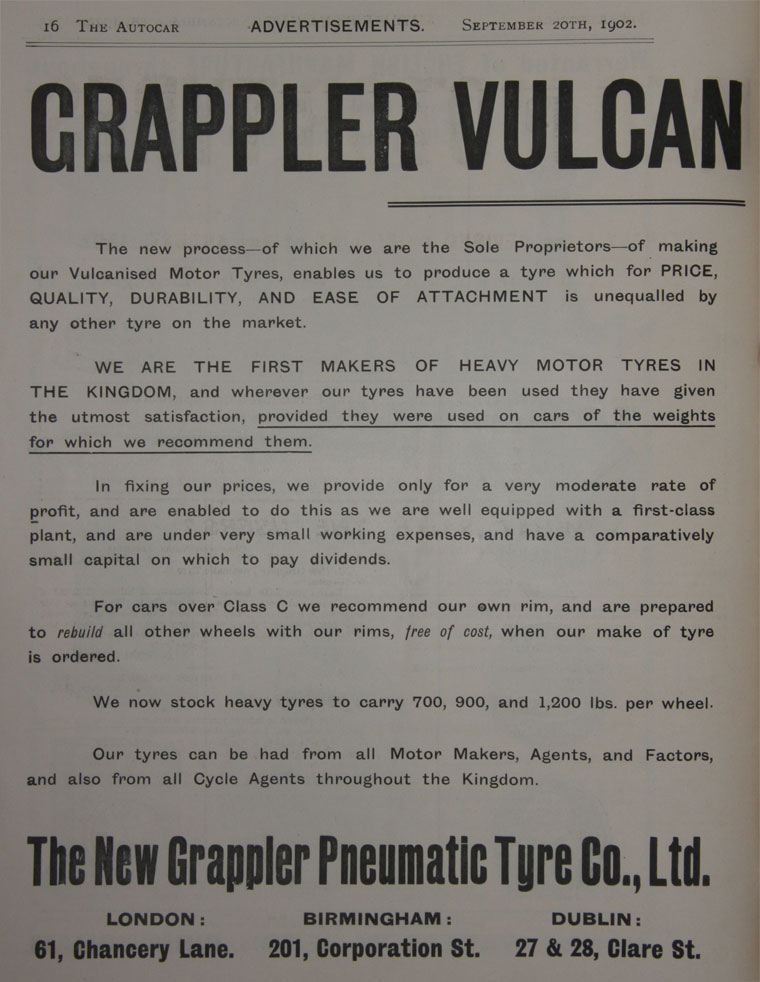 16 THE AUTOCAR ADVERTISEMENTS. SEPTEMBER 20TH, 1902.

GRAPPLER VULCAN

The new process—of which we are the Sole Proprietors—of making our Vulcanised Motor Tyres, enables us to produce a tyre which for PRICE, QUALITY, DURABILITY, AND EASE OF ATTACHMENT is unequalled by any other tyre on the market.

WE ARE THE FIRST MAKERS OF HEAVY MOTOR TYRES IN THE KINGDOM, and wherever our tyres have been used they have given the utmost satisfaction, provided they were used on cars of the weights for which we recommend them.

In fixing our prices, we provide only for a very moderate rate of profit, and are enabled to do this as we are well equipped with a first-class plant, and are under very small working expenses, and have a comparatively small capital on which to pay dividends.

For cars over Class C we recommend our own rim, and are prepared to rebuild all other wheels with our rims, free of cost, when our make of tyre is ordered.

We now stock heavy tyres to carry 700, 900, and 1,200 lbs. per wheel.

Our tyres can be had from all Motor Makers, Agents, and Factors, and also from all Cycle Agents throughout the Kingdom.

The New Grappler Pneumatic Tyre Co., Ltd.

LONDON: 61, Chancery Lane. BIRMINGHAM: 201, Corporation St. DUBLIN: 27 & 28, Clare St.